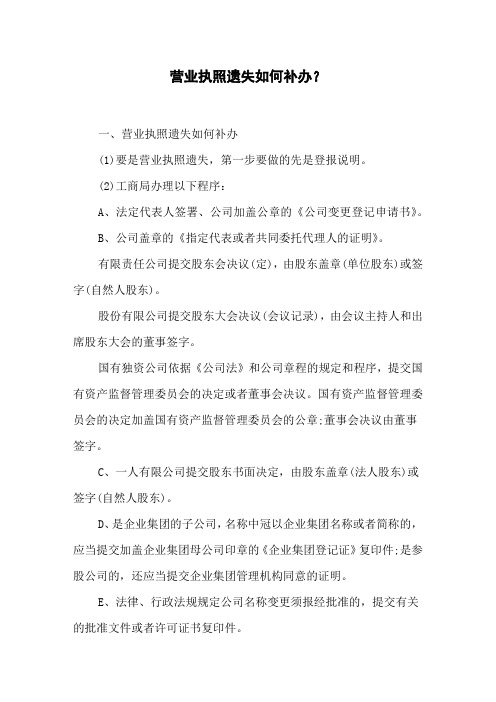 营业执照遗失如何补办？

一、营业执照遗失如何补办

(1)要是营业执照遗失，第一步要做的先是登报说明。

(2)工商局办理以下程序：

A、法定代表人签署、公司加盖公章的《公司变更登记申请书》。

B、公司盖章的《指定代表或者共同委托代理人的证明》。

有限责任公司提交股东会决议(定)，由股东盖章(单位股东)或签字(自然人股东)。

股份有限公司提交股东大会决议(会议记录)，由会议主持人和出席股东大会的董事签字。

国有独资公司依据《公司法》和公司章程的规定和程序，提交国有资产监督管理委员会的决定或者董事会决议。国有资产监督管理委员会的决定加盖国有资产监督管理委员会的公章;董事会决议由董事签字。

C、一人有限公司提交股东书面决定，由股东盖章(法人股东)或签字(自然人股东)。

D、是企业集团的子公司，名称中冠以企业集团名称或者简称的，应当提交加盖企业集团母公司印章的《企业集团登记证》复印件;是参股公司的，还应当提交企业集团管理机构同意的证明。

E、法律、行政法规规定公司名称变更须报经批准的，提交有关的批准文件或者许可证书复印件。